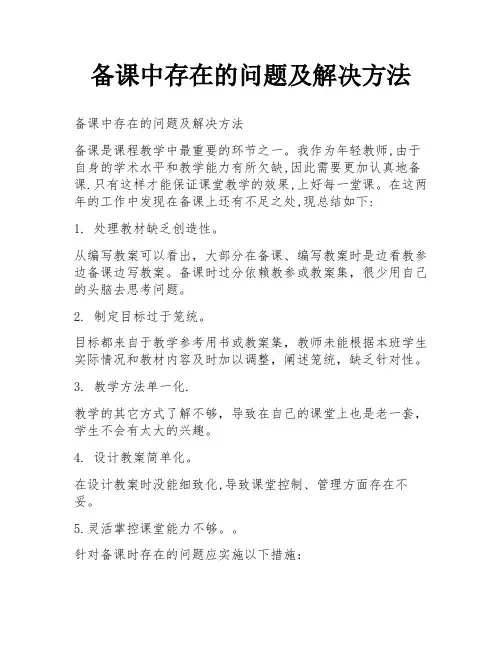 备课中存在的问题及解决方法

备课中存在的问题及解决方法

备课是课程教学中最重要的环节之一。我作为年轻教师,由于自身的学术水平和教学能力有所欠缺,因此需要更加认真地备课.只有这样才能保证课堂教学的效果,上好每一堂课。在这两年的工作中发现在备课上还有不足之处,现总结如下:

1. 处理教材缺乏创造性。

从编写教案可以看出，大部分在备课、编写教案时是边看教参边备课边写教案。备课时过分依赖教参或教案集，很少用自己的头脑去思考问题。

2. 制定目标过于笼统。

目标都来自于教学参考用书或教案集，教师未能根据本班学生实际情况和教材内容及时加以调整，阐述笼统，缺乏针对性。

3. 教学方法单一化.

教学的其它方式了解不够，导致在自己的课堂上也是老一套，学生不会有太大的兴趣。

4. 设计教案简单化。

在设计教案时没能细致化,导致课堂控制、管理方面存在不妥。

5.灵活掌控课堂能力不够。。

针对备课时存在的问题应实施以下措施: